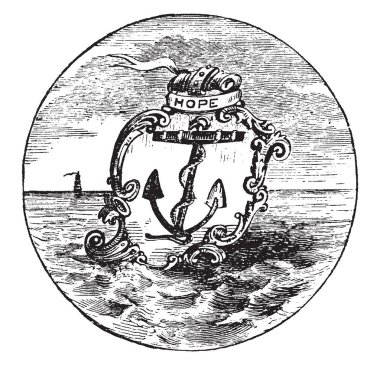 HOPE